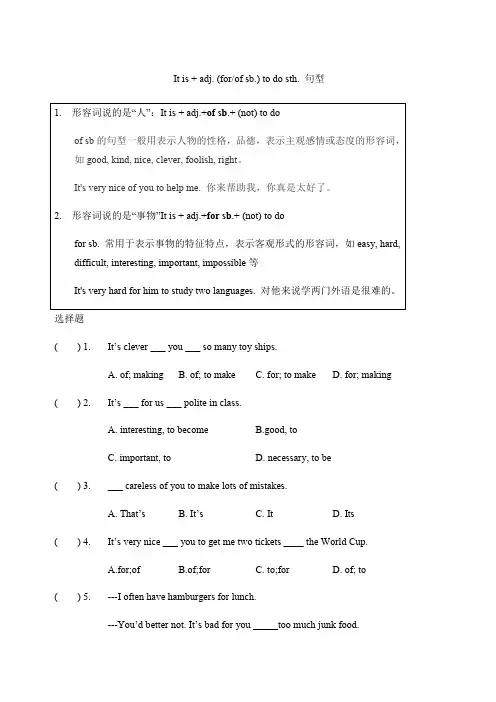 It is + adj. (for/of sb.) to do sth. 句型

1. 形容词说的是“人”：It is + adj.+of sb.+ (not) to do

of sb 的句型一般用表示人物的性格，品德，表示主观感情或态度的形容词，如 good, kind, nice, clever, foolish, right。

It's very nice of you to help me. 你来帮助我，你真是太好了。

2. 形容词说的是“事物”It is + adj.+for sb.+ (not) to do

for sb. 常用于表示事物的特征特点，表示客观形式的形容词，如 easy, hard, difficult, interesting, important, impossible 等

It's very hard for him to study two languages. 对他来说学两门外语是很难的。

选择题

( ) 1. It's clever ___ you ___ so many toy ships.

A. of; making B. of; to make C. for; to make D. for; making

( ) 2. It's ___ for us ___ polite in class.

A. interesting, to become B.good, to

C. important, to D. necessary, to be

( ) 3. ___ careless of you to make lots of mistakes.

A. That's B. It's C. It D. Its

( ) 4. It's very nice ___ you to get me two tickets ____ the World Cup.

A.for;of B.of;for C. to;for D. of; to

( ) 5. ---I often have hamburgers for lunch.

---You'd better not. It's bad for you _____too much junk food.